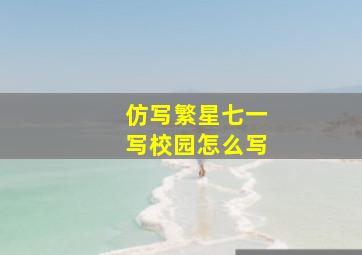 仿写繁星七一
写校园怎么写